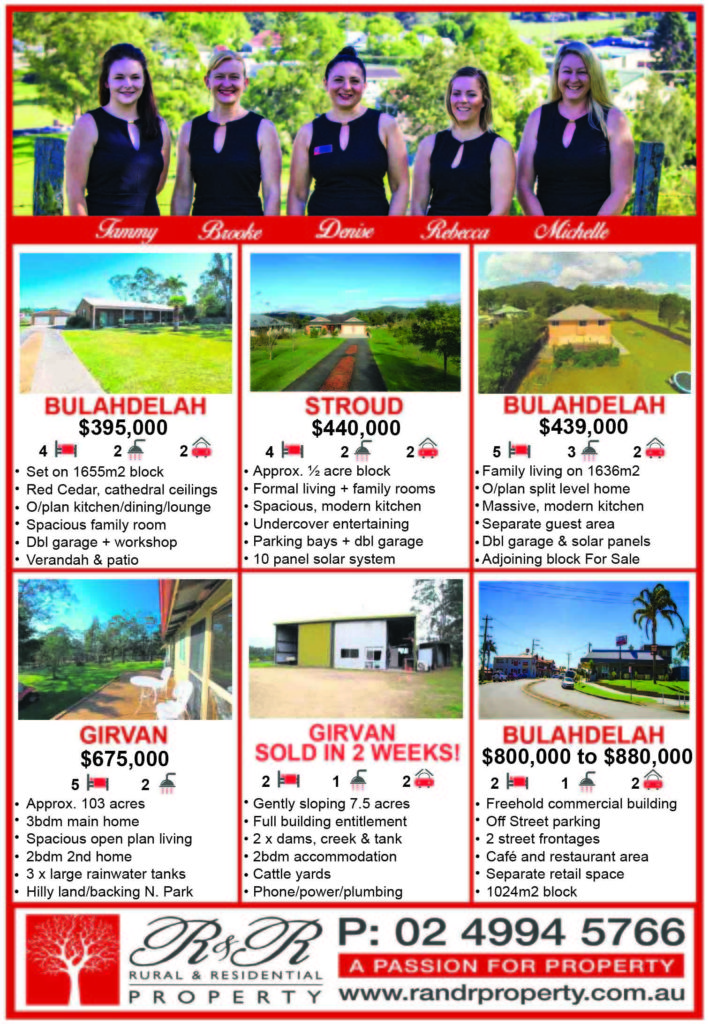 Tammy Brooke Denise Rebecca Michelle

BULAHDELAH
$395,000
4 2 2
• Set on 1655m2 block
• Red Cedar, cathedral ceilings
• O/plan kitchen/dining/lounge
• Spacious family room
• Dbl garage + workshop
• Verandah & patio

STROUD
$440,000
4 2 2
• Approx. ½ acre block
• Formal living + family rooms
• Spacious, modern kitchen
• Undercover entertaining
• Parking bays + dbl garage
• 10 panel solar system

BULAHDELAH
$439,000
5 3 2
• Family living on 1636m2
• O/plan split level home
• Massive, modern kitchen
• Separate guest area
• Dbl garage & solar panels
• Adjoining block For Sale

GIRVAN
$675,000
5 2
• Approx. 103 acres
• 3bdm main home
• Spacious open plan living
• 2bdm 2nd home
• 3 x large rainwater tanks
• Hilly land/backing N. Park

GIRVAN
SOLD IN 2 WEEKS!
2 1 2
• Gently sloping 7.5 acres
• Full building entitlement
• 2 x dams, creek & tank
• 2bdm accommodation
• Cattle yards
• Phone/power/plumbing

BULAHDELAH
$800,000 to $880,000
2 1 2
• Freehold commercial building
• Off Street parking
• 2 street frontages
• Café and restaurant area
• Separate retail space
• 1024m2 block

R&R RURAL & RESIDENTIAL PROPERTY
P: 02 4994 5766
A PASSION FOR PROPERTY
www.randrproperty.com.au